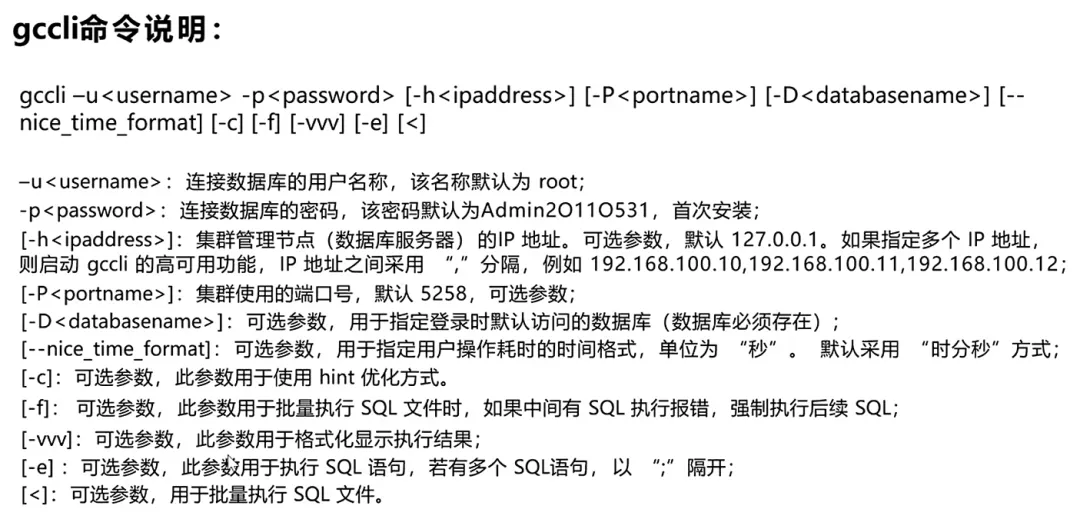 gccli命令说明：

gccli –u<username> -p<password> [-h<ipaddress>] [-P<portname>] [-D<databasename>] [--nice_time_format] [-c] [-f] [-vvv] [-e] [<]

–u<username>：连接数据库的用户名称，该名称默认为root；
-p<password>：连接数据库的密码，该密码默认为Admin2O11O531，首次安装；
[-h<ipaddress>]：集群管理节点（数据库服务器）的IP地址。可选参数，默认127.0.0.1。如果指定多个IP地址，则启动gccli的高可用功能，IP地址之间采用“,”分隔，例如192.168.100.10,192.168.100.11,192.168.100.12；
[-P<portname>]：集群使用的端口号，默认5258，可选参数；
[-D<databasename>]：可选参数，用于指定登录时默认访问的数据库（数据库必须存在）；
[--nice_time_format]：可选参数，用于指定用户操作耗时的时间格式，单位为“秒”。默认采用“时分秒”方式；
[-c]：可选参数，此参数用于使用hint优化方式。
[-f]：可选参数，此参数用于批量执行SQL文件时，如果中间有SQL执行报错，强制执行后续SQL；
[-vvv]：可选参数，此参数用于格式化显示执行结果；
[-e]：可选参数，此参数用于执行SQL语句，若有多个SQL语句，以“;”隔开；
[<]：可选参数，用于批量执行SQL文件。